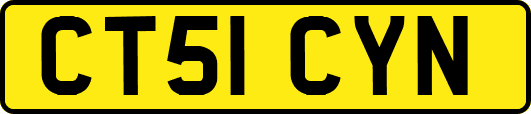 CT51 CYN